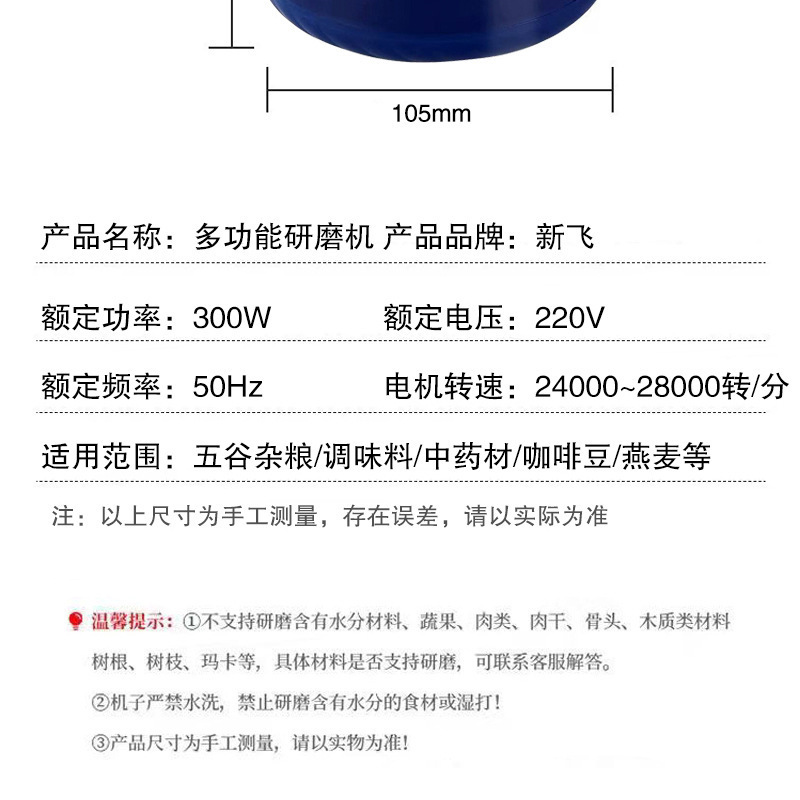 105mm

产品名称：多功能研磨机 产品品牌：新飞

额定功率：300W 额定电压：220V

额定频率：50Hz 电机转速：24000~28000转/分

适用范围：五谷杂粮/调味料/中药材/咖啡豆/燕麦等

注：以上尺寸为手工测量，存在误差，请以实际为准

温馨提示：①不支持研磨含有水分材料、蔬果、肉类、肉干、骨头、木质类材料树根、树枝、玛卡等，具体材料是否支持研磨，可联系客服解答。

②机子严禁水洗，禁止研磨含有水分的食材或湿打！

③产品尺寸为手工测量，请以实物为准！